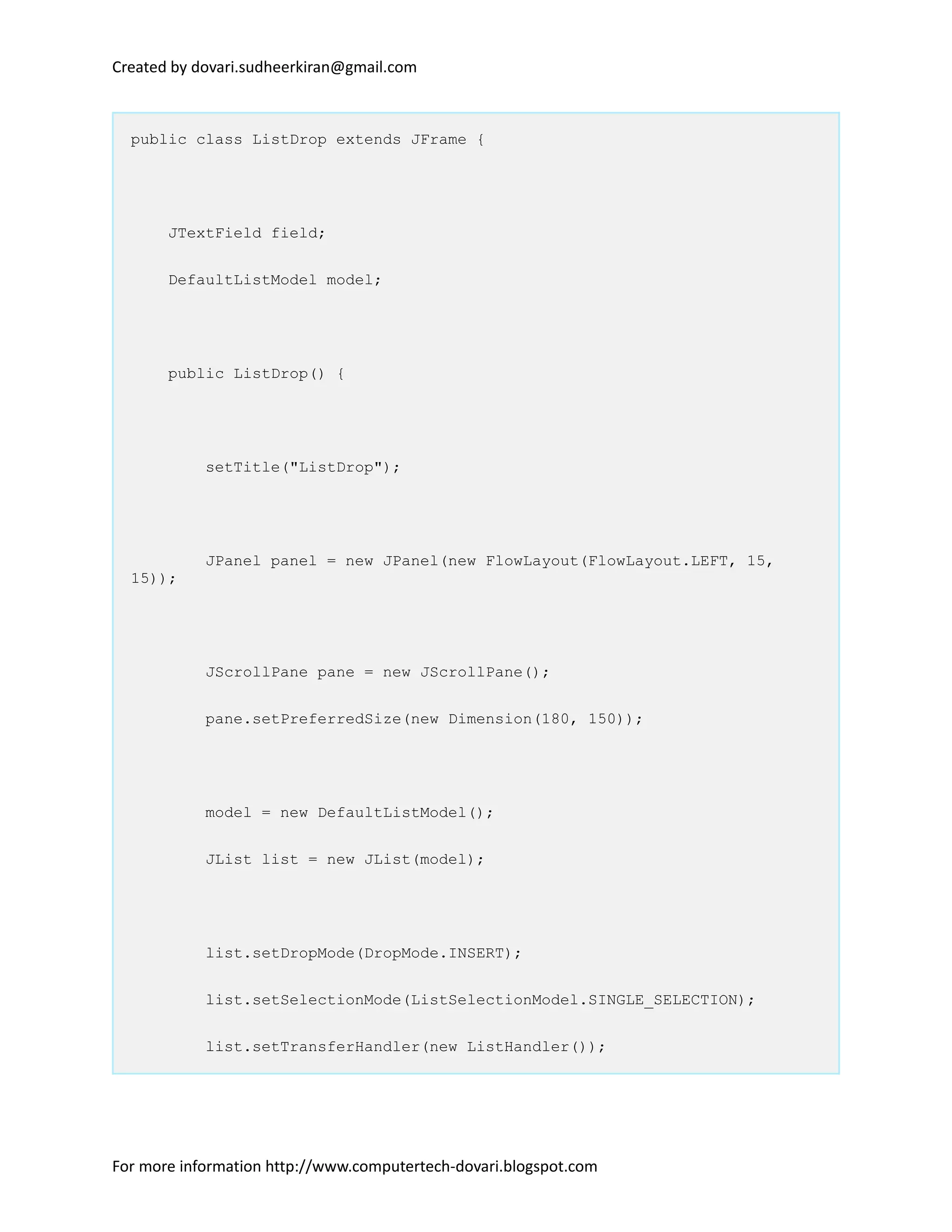 Created by dovari.sudheerkiran@gmail.com

public class ListDrop extends JFrame {

    JTextField field;

    DefaultListModel model;

    public ListDrop() {

        setTitle("ListDrop");

        JPanel panel = new JPanel(new FlowLayout(FlowLayout.LEFT, 15, 15));

        JScrollPane pane = new JScrollPane();

        pane.setPreferredSize(new Dimension(180, 150));

        model = new DefaultListModel();

        JList list = new JList(model);

        list.setDropMode(DropMode.INSERT);

        list.setSelectionMode(ListSelectionModel.SINGLE_SELECTION);

        list.setTransferHandler(new ListHandler());

For more information http://www.computertech-dovari.blogspot.com